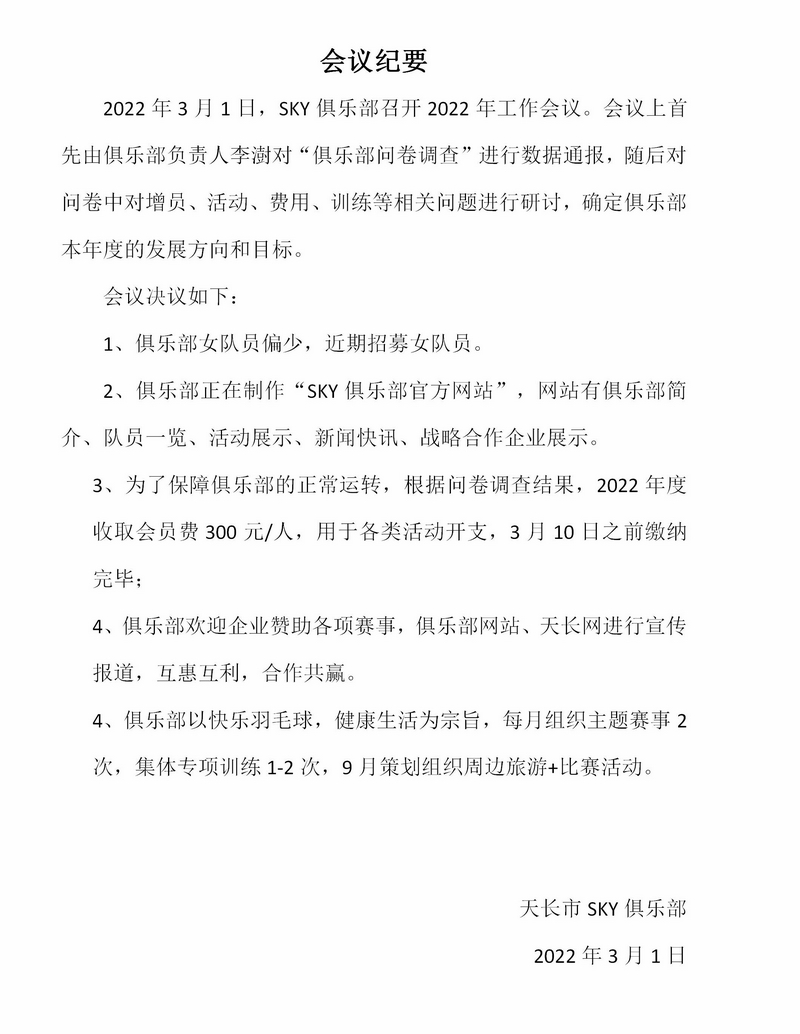 会议纪要

2022 年 3 月 1 日，SKY 俱乐部召开 2022 年工作会议。会议上首先由俱乐部负责人李澍对“俱乐部问卷调查”进行数据通报，随后对问卷中对增员、活动、费用、训练等相关问题进行研讨，确定俱乐部本年度的发展方向和目标。

会议决议如下：

1、俱乐部女队员偏少，近期招募女队员。

2、俱乐部正在制作“SKY 俱乐部官方网站”，网站有俱乐部简介、队员一览、活动展示、新闻快讯、战略合作企业展示。

3、为了保障俱乐部的正常运转，根据问卷调查结果，2022 年度收取会员费 300 元/人，用于各类活动开支，3 月 10 日之前缴纳完毕；

4、俱乐部欢迎企业赞助各项赛事，俱乐部网站、天长网进行宣传报道，互惠互利，合作共赢。

4、俱乐部以快乐羽毛球，健康生活为宗旨，每月组织主题赛事 2 次，集体专项训练 1-2 次，9 月策划组织周边旅游+比赛活动。

天长市 SKY 俱乐部

2022 年 3 月 1 日